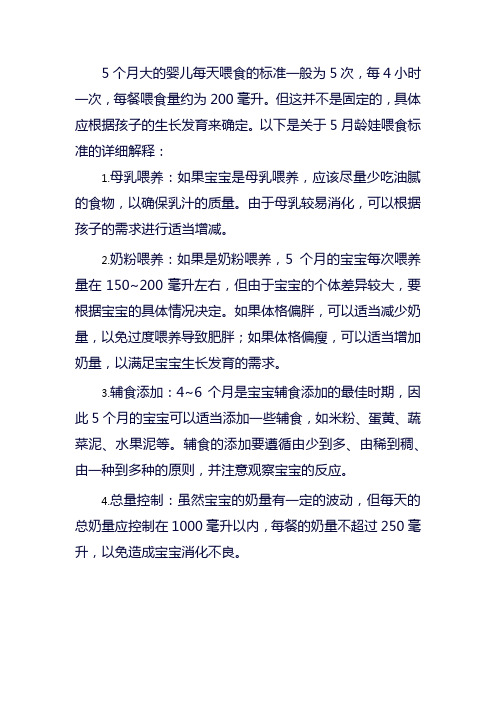 5 个月大的婴儿每天喂食的标准一般为 5 次，每 4 小时一次，每餐喂食量约为 200 毫升。但这并不是固定的，具体应根据孩子的生长发育来确定。以下是关于 5 月龄娃喂食标准的详细解释：

1.母乳喂养：如果宝宝是母乳喂养，应该尽量少吃油腻的食物，以确保乳汁的质量。由于母乳较易消化，可以根据孩子的需求进行适当增减。

2.奶粉喂养：如果是奶粉喂养，5 个月的宝宝每次喂养量在 150~200 毫升左右，但由于宝宝的个体差异较大，要根据宝宝的具体情况决定。如果体格偏胖，可以适当减少奶量，以免过度喂养导致肥胖；如果体格偏瘦，可以适当增加奶量，以满足宝宝生长发育的需求。

3.辅食添加：4~6 个月是宝宝辅食添加的最佳时期，因此 5 个月的宝宝可以适当添加一些辅食，如米粉、蛋黄、蔬菜泥、水果泥等。辅食的添加要遵循由少到多、由稀到稠、由一种到多种的原则，并注意观察宝宝的反应。

4.总量控制：虽然宝宝的奶量有一定的波动，但每天的总奶量应控制在 1000 毫升以内，每餐的奶量不超过 250 毫升，以免造成宝宝消化不良。